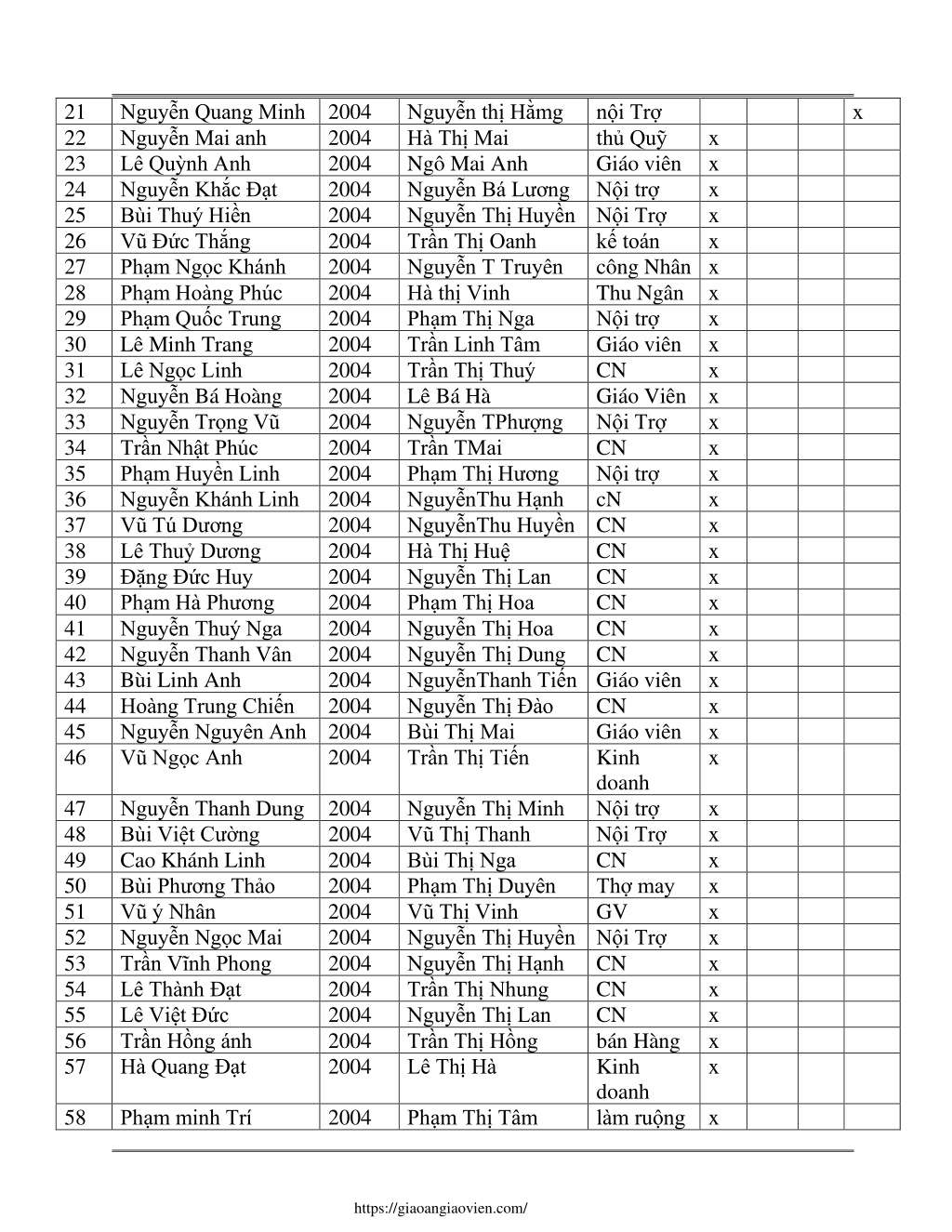 | 21 | Nguyễn Quang Minh | 2004 | Nguyễn thị Hằmg | nội Trợ | | | | x |
|---|---|---|---|---|---|---|---|---|
| 22 | Nguyễn Mai anh | 2004 | Hà Thị Mai | thủ Quỹ | x | | | |
| 23 | Lê Quỳnh Anh | 2004 | Ngô Mai Anh | Giáo viên | x | | | |
| 24 | Nguyễn Khắc Đạt | 2004 | Nguyễn Bá Lương | Nội trợ | x | | | |
| 25 | Bùi Thuý Hiền | 2004 | Nguyễn Thị Huyền | Nội Trợ | x | | | |
| 26 | Vũ Đức Thắng | 2004 | Trần Thị Oanh | kế toán | x | | | |
| 27 | Phạm Ngọc Khánh | 2004 | Nguyễn T Truyên | công Nhân | x | | | |
| 28 | Phạm Hoàng Phúc | 2004 | Hà thị Vinh | Thu Ngân | x | | | |
| 29 | Phạm Quốc Trung | 2004 | Phạm Thị Nga | Nội trợ | x | | | |
| 30 | Lê Minh Trang | 2004 | Trần Linh Tâm | Giáo viên | x | | | |
| 31 | Lê Ngọc Linh | 2004 | Trần Thị Thuý | CN | x | | | |
| 32 | Nguyễn Bá Hoàng | 2004 | Lê Bá Hà | Giáo Viên | x | | | |
| 33 | Nguyễn Trọng Vũ | 2004 | Nguyễn TPhượng | Nội Trợ | x | | | |
| 34 | Trần Nhật Phúc | 2004 | Trần TMai | CN | x | | | |
| 35 | Phạm Huyền Linh | 2004 | Phạm Thị Hương | Nội trợ | x | | | |
| 36 | Nguyễn Khánh Linh | 2004 | NguyễnThu Hạnh | cN | x | | | |
| 37 | Vũ Tú Dương | 2004 | NguyễnThu Huyền | CN | x | | | |
| 38 | Lê Thuỷ Dương | 2004 | Hà Thị Huệ | CN | x | | | |
| 39 | Đặng Đức Huy | 2004 | Nguyễn Thị Lan | CN | x | | | |
| 40 | Phạm Hà Phương | 2004 | Phạm Thị Hoa | CN | x | | | |
| 41 | Nguyễn Thuý Nga | 2004 | Nguyễn Thị Hoa | CN | x | | | |
| 42 | Nguyễn Thanh Vân | 2004 | Nguyễn Thị Dung | CN | x | | | |
| 43 | Bùi Linh Anh | 2004 | NguyễnThanh Tiến | Giáo viên | x | | | |
| 44 | Hoàng Trung Chiến | 2004 | Nguyễn Thị Đào | CN | x | | | |
| 45 | Nguyễn Nguyên Anh | 2004 | Bùi Thị Mai | Giáo viên | x | | | |
| 46 | Vũ Ngọc Anh | 2004 | Trần Thị Tiến | Kinh doanh | x | | | |
| 47 | Nguyễn Thanh Dung | 2004 | Nguyễn Thị Minh | Nội trợ | x | | | |
| 48 | Bùi Việt Cường | 2004 | Vũ Thị Thanh | Nội Trợ | x | | | |
| 49 | Cao Khánh Linh | 2004 | Bùi Thị Nga | CN | x | | | |
| 50 | Bùi Phương Thảo | 2004 | Phạm Thị Duyên | Thợ may | x | | | |
| 51 | Vũ ý Nhân | 2004 | Vũ Thị Vinh | GV | x | | | |
| 52 | Nguyễn Ngọc Mai | 2004 | Nguyễn Thị Huyền | Nội Trợ | x | | | |
| 53 | Trần Vĩnh Phong | 2004 | Nguyễn Thị Hạnh | CN | x | | | |
| 54 | Lê Thành Đạt | 2004 | Trần Thị Nhung | CN | x | | | |
| 55 | Lê Việt Đức | 2004 | Nguyễn Thị Lan | CN | x | | | |
| 56 | Trần Hồng ánh | 2004 | Trần Thị Hồng | bán Hàng | x | | | |
| 57 | Hà Quang Đạt | 2004 | Lê Thị Hà | Kinh doanh | x | | | |
| 58 | Phạm minh Trí | 2004 | Phạm Thị Tâm | làm ruộng | x | | | |

https://giaoangiaovien.com/